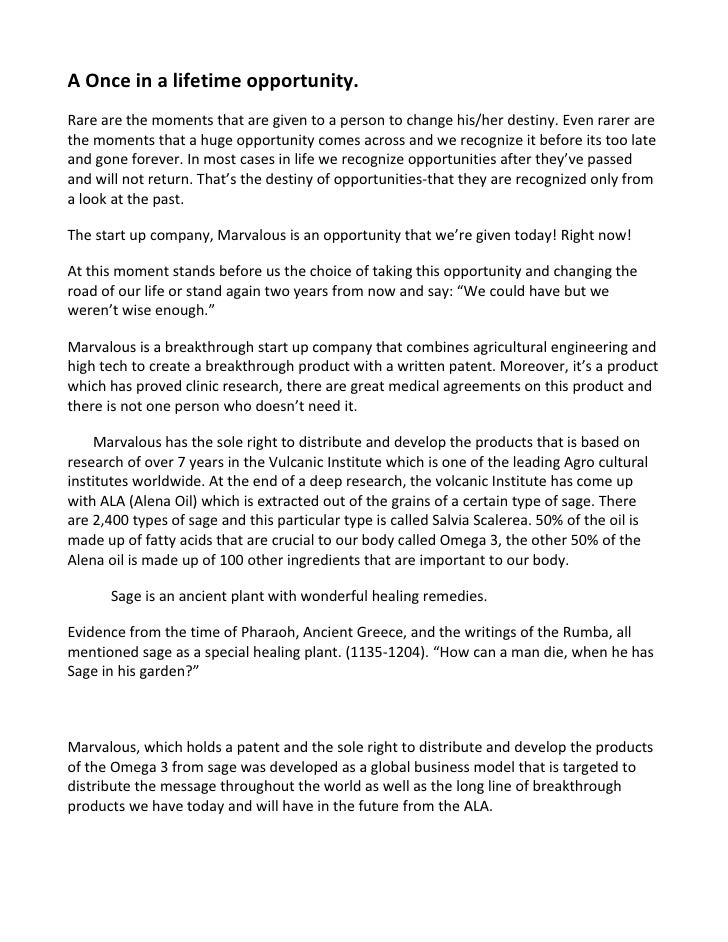 A Once in a lifetime opportunity.

Rare are the moments that are given to a person to change his/her destiny. Even rarer are the moments that a huge opportunity comes across and we recognize it before its too late and gone forever. In most cases in life we recognize opportunities after they've passed and will not return. That's the destiny of opportunities-that they are recognized only from a look at the past.

The start up company, Marvalous is an opportunity that we're given today! Right now!

At this moment stands before us the choice of taking this opportunity and changing the road of our life or stand again two years from now and say: "We could have but we weren't wise enough."

Marvalous is a breakthrough start up company that combines agricultural engineering and high tech to create a breakthrough product with a written patent. Moreover, it's a product which has proved clinic research, there are great medical agreements on this product and there is not one person who doesn't need it.

Marvalous has the sole right to distribute and develop the products that is based on research of over 7 years in the Vulcanic Institute which is one of the leading Agro cultural institutes worldwide. At the end of a deep research, the volcanic Institute has come up with ALA (Alena Oil) which is extracted out of the grains of a certain type of sage. There are 2,400 types of sage and this particular type is called Salvia Scalerea. 50% of the oil is made up of fatty acids that are crucial to our body called Omega 3, the other 50% of the Alena oil is made up of 100 other ingredients that are important to our body.

Sage is an ancient plant with wonderful healing remedies.

Evidence from the time of Pharaoh, Ancient Greece, and the writings of the Rumba, all mentioned sage as a special healing plant. (1135-1204). "How can a man die, when he has Sage in his garden?"

Marvalous, which holds a patent and the sole right to distribute and develop the products of the Omega 3 from sage was developed as a global business model that is targeted to distribute the message throughout the world as well as the long line of breakthrough products we have today and will have in the future from the ALA.